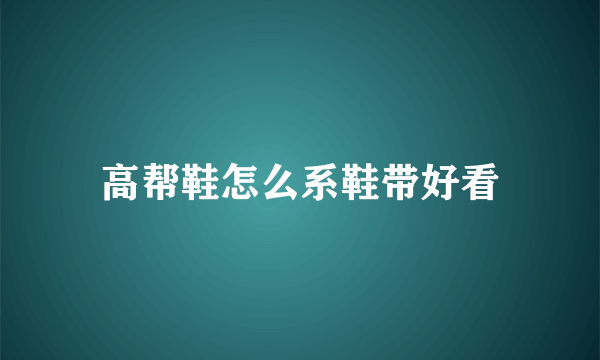 高帮鞋怎么系鞋带好看